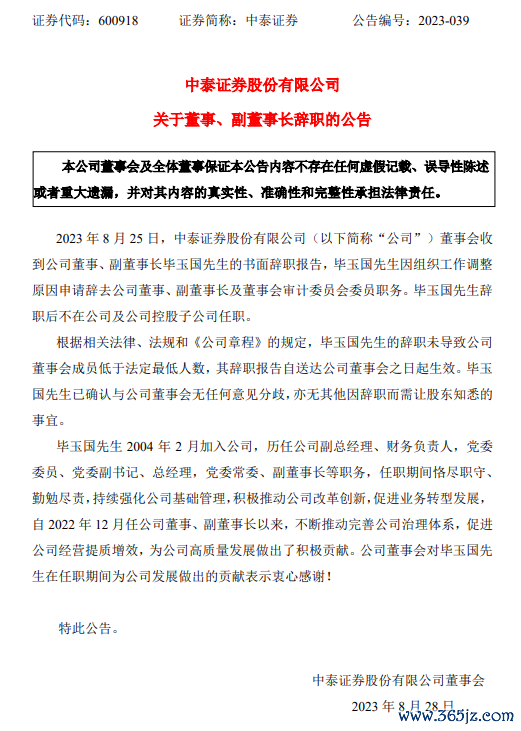 证券代码：600918　　证券简称：中泰证券　　公告编号：2023-039

中泰证券股份有限公司

关于董事、副董事长辞职的公告

本公司董事会及全体董事保证本公告内容不存在任何虚假记载、误导性陈述或者重大遗漏，并对其内容的真实性、准确性和完整性承担法律责任。

2023 年 8 月 25 日，中泰证券股份有限公司（以下简称“公司”）董事会收到公司董事、副董事长毕玉国先生的书面辞职报告，毕玉国先生因组织工作调整原因申请辞去公司董事、副董事长及董事会审计委员会委员职务。毕玉国先生辞职后不在公司及公司控股子公司任职。

根据相关法律、法规和《公司章程》的规定，毕玉国先生的辞职未导致公司董事会成员低于法定最低人数，其辞职报告自送达公司董事会之日起生效。毕玉国先生已确认与公司董事会无任何意见分歧，亦无其他因辞职而需让股东知悉的事宜。

毕玉国先生 2004 年 2 月加入公司，历任公司副总经理、财务负责人，党委委员、党委副书记、总经理，党委常委、副董事长等职务，任职期间恪尽职守、勤勉尽责，持续强化公司基础管理，积极推动公司改革创新，促进业务转型发展，自 2022 年 12 月任公司董事、副董事长以来，不断推动完善公司治理体系，促进公司经营提质增效，为公司高质量发展做出了积极贡献。公司董事会对毕玉国先生在任职期间为公司发展做出的贡献表示衷心感谢！

特此公告。

中泰证券股份有限公司董事会

2023 年 8 月 28 日

www.365jz.com